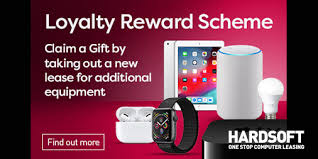 Loyalty Reward Scheme

Claim a Gift by taking out a new lease for additional equipment

Find out more

HARDSOFT
ONE STOP COMPUTER LEASING